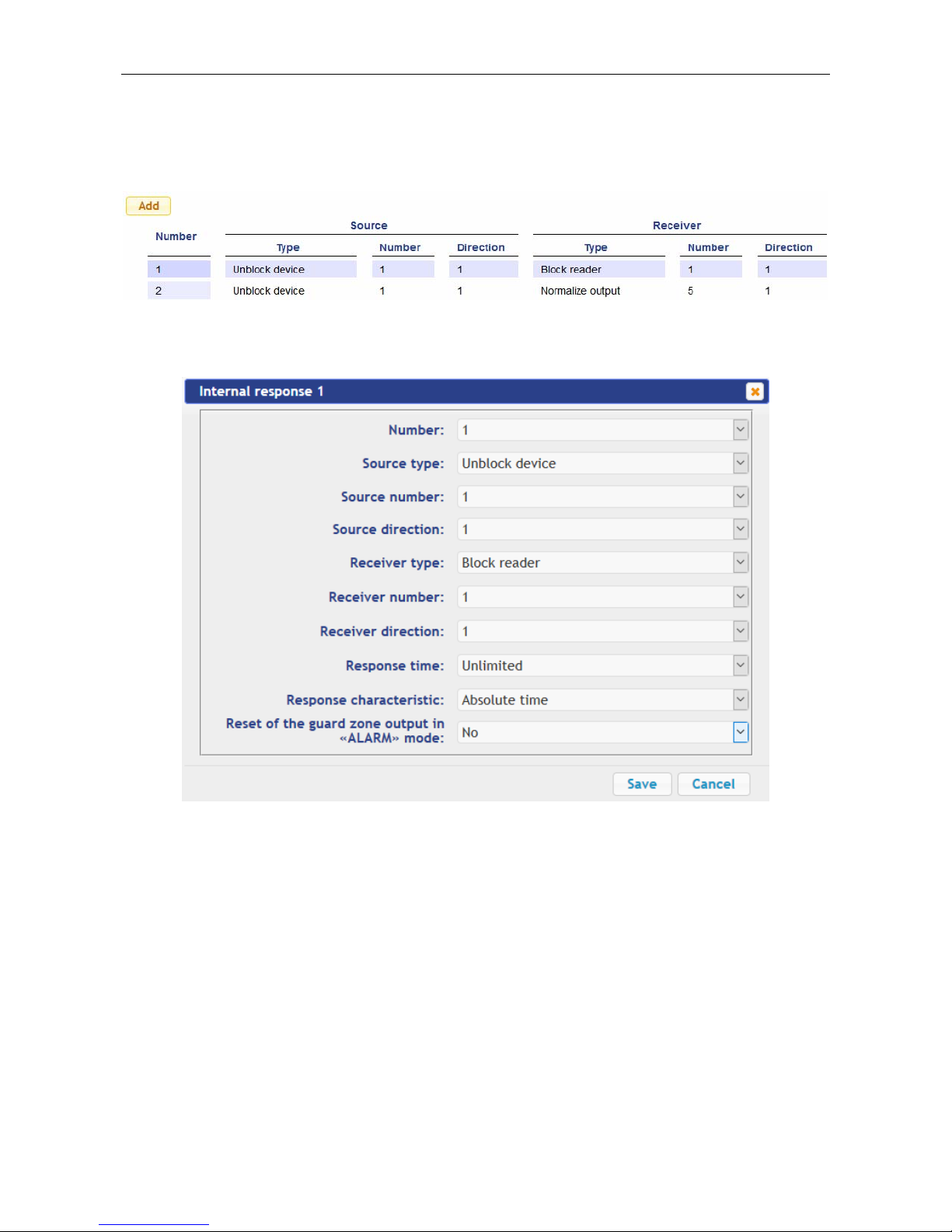 Add

| Number | Source Type | Source Number | Source Direction | Receiver Type | Receiver Number | Receiver Direction |
|---|---|---|---|---|---|---|
| 1 | Unblock device | 1 | 1 | Block reader | 1 | 1 |
| 2 | Unblock device | 1 | 1 | Normalize output | 5 | 1 |

Internal response 1

Number: 1

Source type: Unblock device

Source number: 1

Source direction: 1

Receiver type: Block reader

Receiver number: 1

Receiver direction: 1

Response time: Unlimited

Response characteristic: Absolute time

Reset of the guard zone output in «ALARM» mode: No

Save Cancel